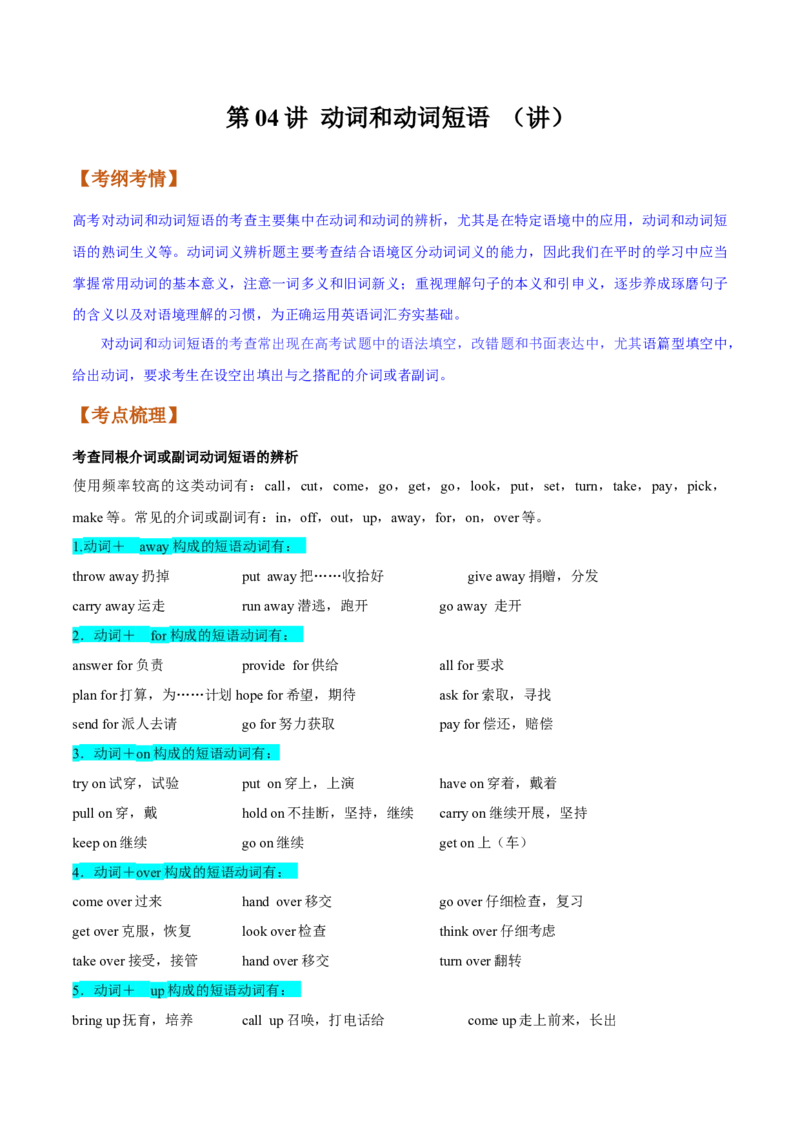 第 04 讲 动词和动词短语 （讲）

【考纲考情】

高考对动词和动词短语的考查主要集中在动词和动词的辨析，尤其是在特定语境中的应用，动词和动词短语的熟词生义等。动词词义辨析题主要考查结合语境区分动词词义的能力，因此我们在平时的学习中应当掌握常用动词的基本意义，注意一词多义和旧词新义；重视理解句子的本义和引申义，逐步养成琢磨句子的含义以及对语境理解的习惯，为正确运用英语词汇夯实基础。

对动词和动词短语的考查常出现在高考试题中的语法填空，改错题和书面表达中，尤其语篇型填空中，给出动词，要求考生在设空出填出与之搭配的介词或者副词。

【考点梳理】

考查同根介词或副词动词短语的辨析

使用频率较高的这类动词有：call，cut，come，go，get，go，look，put，set，turn，take，pay，pick，make 等。常见的介词或副词有：in，off，out，up，away，for，on，over 等。

1.动词＋ away 构成的短语动词有：

throw away 扔掉 put away 把……收拾好 give away 捐赠，分发

carry away 运走 run away 潜逃，跑开 go away 走开

2．动词＋ for 构成的短语动词有：

answer for 负责 provide for 供给 all for 要求

plan for 打算，为……计划 hope for 希望，期待 ask for 索取，寻找

send for 派人去请 go for 努力获取 pay for 偿还，赔偿

3．动词＋on 构成的短语动词有：

try on 试穿，试验 put on 穿上，上演 have on 穿着，戴着

pull on 穿，戴 hold on 不挂断，坚持，继续 carry on 继续开展，坚持

keep on 继续 go on 继续 get on 上（车）

4．动词＋over 构成的短语动词有：

come over 过来 hand over 移交 go over 仔细检查，复习

get over 克服，恢复 look over 检查 think over 仔细考虑

take over 接受，接管 hand over 移交 turn over 翻转

5．动词＋ up 构成的短语动词有：

bring up 抚育，培养 call up 召唤，打电话给 come up 走上前来，长出